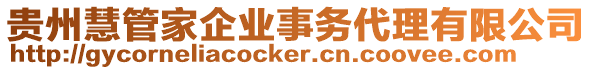 贵州慧管家企业事务代理有限公司
http://gycorneliacocker.cn.coovee.com